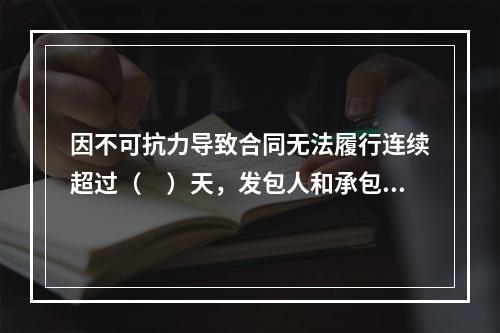 因不可抗力导致合同无法履行连续超过（　）天，发包人和承包...